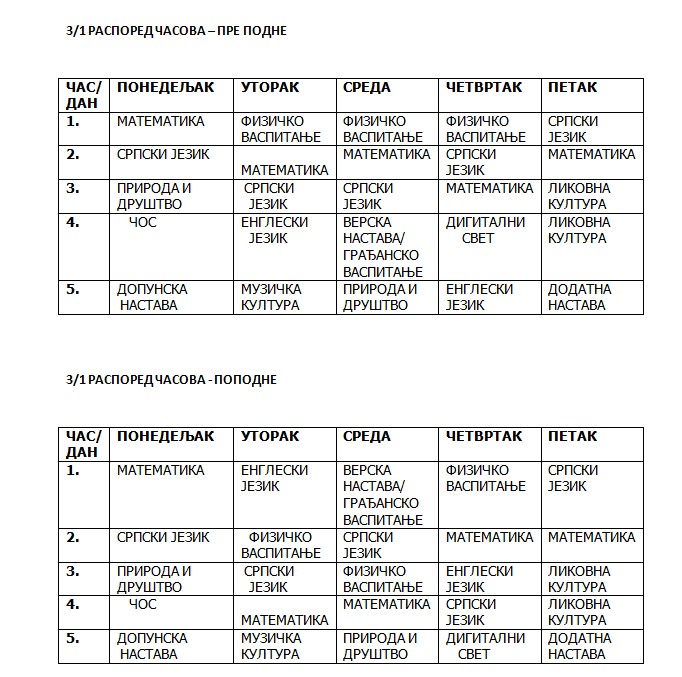 3/1 РАСПОРЕД ЧАСОВА – ПРЕ ПОДНЕ

| ЧАС/ ДАН | ПОНЕДЕЉАК | УТОРАК | СРЕДА | ЧЕТВРТАК | ПЕТАК |
|---|---|---|---|---|---|
| 1. | МАТЕМАТИКА | ФИЗИЧКО ВАСПИТАЊЕ | ФИЗИЧКО ВАСПИТАЊЕ | ФИЗИЧКО ВАСПИТАЊЕ | СРПСКИ ЈЕЗИК |
| 2. | СРПСКИ ЈЕЗИК | МАТЕМАТИКА | МАТЕМАТИКА | СРПСКИ ЈЕЗИК | МАТЕМАТИКА |
| 3. | ПРИРОДА И ДРУШТВО | СРПСКИ ЈЕЗИК | СРПСКИ ЈЕЗИК | МАТЕМАТИКА | ЛИКОВНА КУЛТУРА |
| 4. | ЧОС | ЕНГЛЕСКИ ЈЕЗИК | ВЕРСКА НАСТАВА/ ГРАЂАНСКО ВАСПИТАЊЕ | ДИГИТАЛНИ СВЕТ | ЛИКОВНА КУЛТУРА |
| 5. | ДОПУНСКА НАСТАВА | МУЗИЧКА КУЛТУРА | ПРИРОДА И ДРУШТВО | ЕНГЛЕСКИ ЈЕЗИК | ДОДАТНА НАСТАВА |

3/1 РАСПОРЕД ЧАСОВА - ПОПОДНЕ

| ЧАС/ ДАН | ПОНЕДЕЉАК | УТОРАК | СРЕДА | ЧЕТВРТАК | ПЕТАК |
|---|---|---|---|---|---|
| 1. | МАТЕМАТИКА | ЕНГЛЕСКИ ЈЕЗИК | ВЕРСКА НАСТАВА/ ГРАЂАНСКО ВАСПИТАЊЕ | ФИЗИЧКО ВАСПИТАЊЕ | СРПСКИ ЈЕЗИК |
| 2. | СРПСКИ ЈЕЗИК | ФИЗИЧКО ВАСПИТАЊЕ | СРПСКИ ЈЕЗИК | МАТЕМАТИКА | МАТЕМАТИКА |
| 3. | ПРИРОДА И ДРУШТВО | СРПСКИ ЈЕЗИК | ФИЗИЧКО ВАСПИТАЊЕ | ЕНГЛЕСКИ ЈЕЗИК | ЛИКОВНА КУЛТУРА |
| 4. | ЧОС | МАТЕМАТИКА | МАТЕМАТИКА | СРПСКИ ЈЕЗИК | ЛИКОВНА КУЛТУРА |
| 5. | ДОПУНСКА НАСТАВА | МУЗИЧКА КУЛТУРА | ПРИРОДА И ДРУШТВО | ДИГИТАЛНИ СВЕТ | ДОДАТНА НАСТАВА |